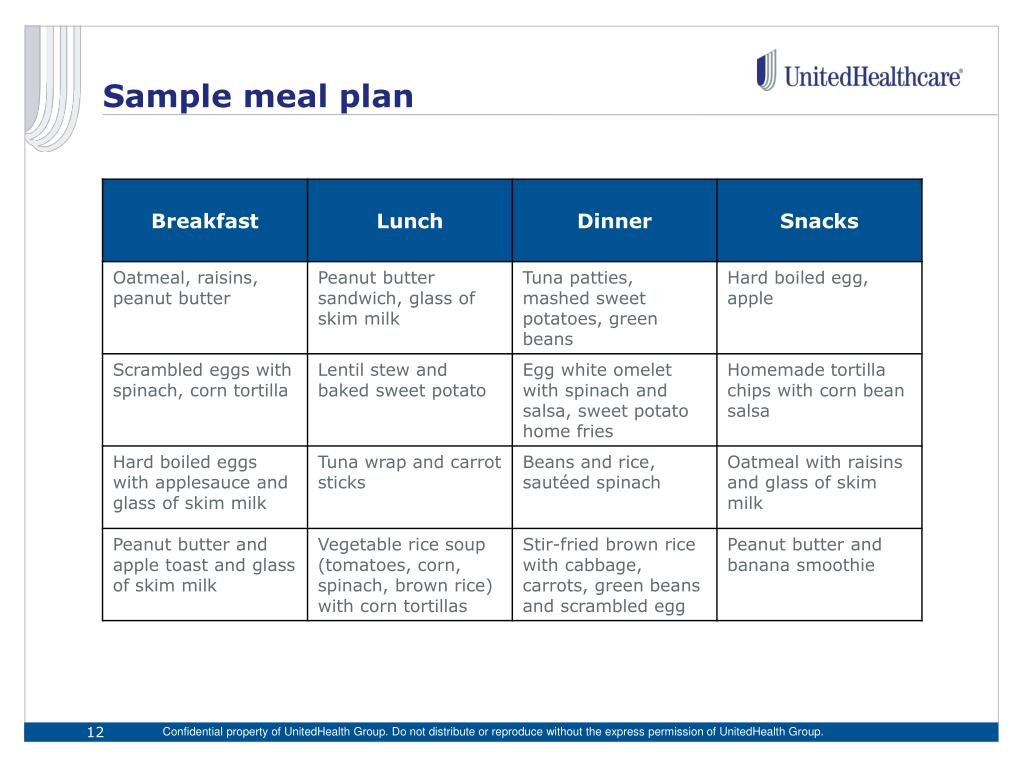 UnitedHealthcare®

Sample meal plan

| Breakfast | Lunch | Dinner | Snacks |
|---|---|---|---|
| Oatmeal, raisins, peanut butter | Peanut butter sandwich, glass of skim milk | Tuna patties, mashed sweet potatoes, green beans | Hard boiled egg, apple |
| Scrambled eggs with spinach, corn tortilla | Lentil stew and baked sweet potato | Egg white omelet with spinach and salsa, sweet potato home fries | Homemade tortilla chips with corn bean salsa |
| Hard boiled eggs with applesauce and glass of skim milk | Tuna wrap and carrot sticks | Beans and rice, sautéed spinach | Oatmeal with raisins and glass of skim milk |
| Peanut butter and apple toast and glass of skim milk | Vegetable rice soup (tomatoes, corn, spinach, brown rice) with corn tortillas | Stir-fried brown rice with cabbage, carrots, green beans and scrambled egg | Peanut butter and banana smoothie |

12 Confidential property of UnitedHealth Group. Do not distribute or reproduce without the express permission of UnitedHealth Group.